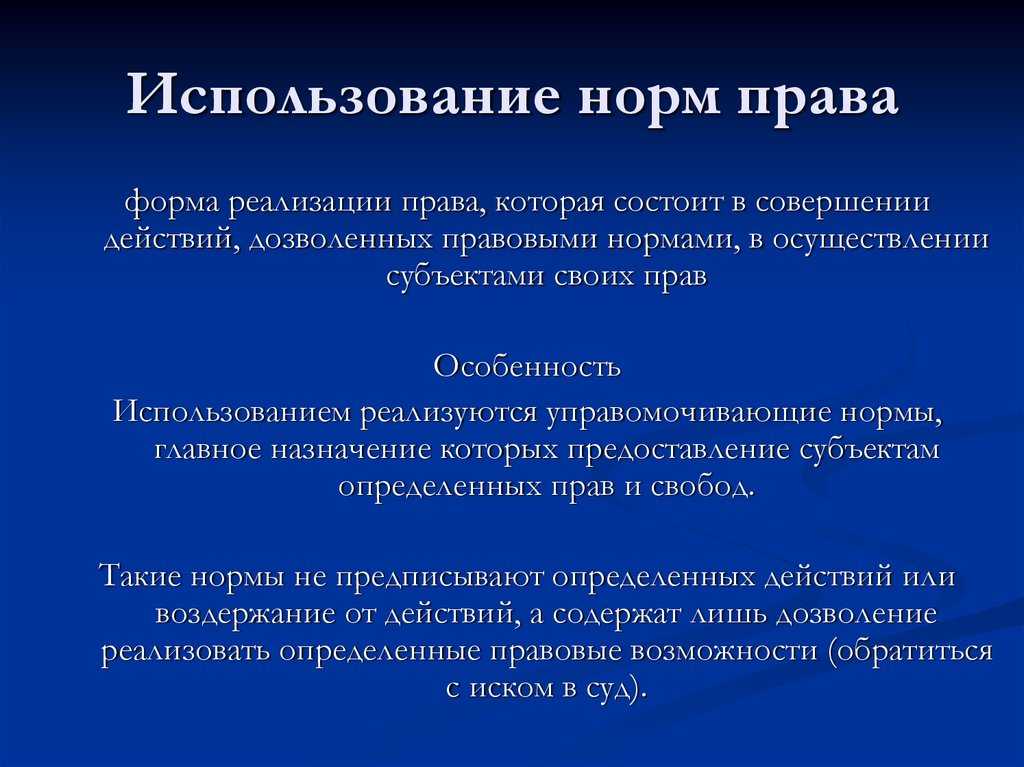 Использование норм права

форма реализации права, которая состоит в совершении действий, дозволенных правовыми нормами, в осуществлении субъектами своих прав

Особенность

Использованием реализуются управомочивающие нормы, главное назначение которых предоставление субъектам определенных прав и свобод.

Такие нормы не предписывают определенных действий или воздержание от действий, а содержат лишь дозволение реализовать определенные правовые возможности (обратиться с иском в суд).